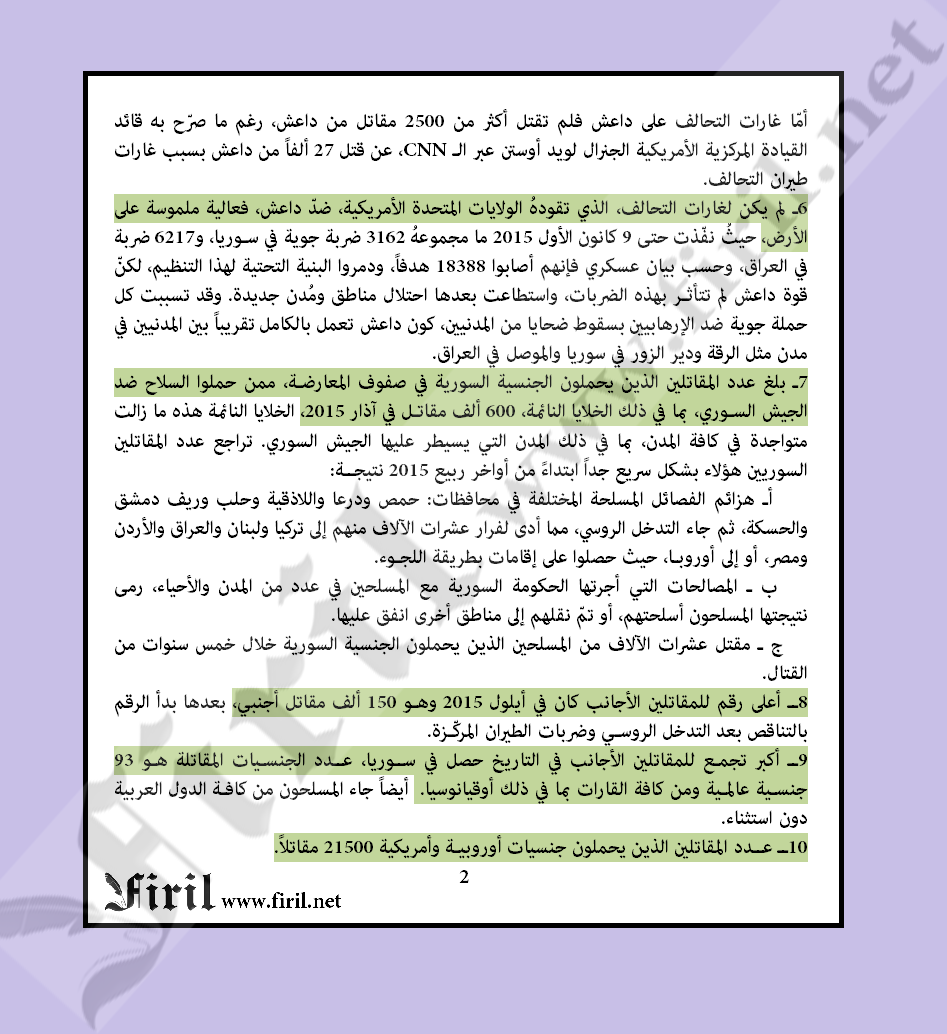 أمّا غارات التحالف على داعش فلم تقتل أكثر من 2500 مقاتل من داعش، رغم ما صرّح به قائد القيادة المركزية الأمريكية الجنرال لويد أوستن عبر الـ CNN، عن قتل 27 ألفاً من داعش بسبب غارات طيران التحالف.

6ـ لم يكن لغارات التحالف، الذي تقودهُ الولايات المتحدة الأمريكية، ضدّ داعش، فعالية ملموسة على الأرض، حيثُ نفّذت حتى 9 كانون الأول 2015 ما مجموعهُ 3162 ضربة جوية في سوريا، و6217 ضربة في العراق، وحسب بيان عسكري فإنهم أصابوا 18388 هدفاً، ودمروا البنية التحتية لهذا التنظيم، لكنّ قوة داعش لم تتأثر بهذه الضربات، واستطاعت بعدها احتلال مناطق ومُدن جديدة. وقد تسببت كل حملة جوية ضد الإرهابيين بسقوط ضحايا من المدنيين، كون داعش تعمل بالكامل تقريباً بين المدنيين في مدن مثل الرقة ودير الزور في سوريا والموصل في العراق.

7ـ بلغ عدد المقاتلين الذين يحملون الجنسية السورية في صفوف المعارضة، ممن حملوا السلاح ضد الجيش السوري، بما في ذلك الخلايا النائمة، 600 ألف مقاتل في آذار 2015، الخلايا النائمة هذه ما زالت متواجدة في كافة المدن، بما في ذلك المدن التي يسيطر عليها الجيش السوري. تراجع عدد المقاتلين السوريين هؤلاء بشكل سريع جداً ابتداءً من أواخر ربيع 2015 نتيجة:

أـ هزائم الفصائل المسلحة المختلفة في محافظات: حمص ودرعا واللاذقية وحلب وريف دمشق والحسكة، ثم جاء التدخل الروسي، مما أدى لفرار عشرات الآلاف منهم إلى تركيا ولبنان والعراق والأردن ومصر، أو إلى أوروبا، حيث حصلوا على إقامات بطريقة اللجوء.

ب ـ المصالحات التي أجرتها الحكومة السورية مع المسلحين في عدد من المدن والأحياء، رمى نتيجتها المسلحون أسلحتهم، أو تمّ نقلهم إلى مناطق أخرى اتفق عليها.

ج ـ مقتل عشرات الآلاف من المسلحين الذين يحملون الجنسية السورية خلال خمس سنوات من القتال.

8ـ أعلى رقم للمقاتلين الأجانب كان في أيلول 2015 وهو 150 ألف مقاتل أجنبي، بعدها بدأ الرقم بالتناقص بعد التدخل الروسي وضربات الطيران المركّزة.

9ـ أكبر تجمع للمقاتلين الأجانب في التاريخ حصل في سوريا، عدد الجنسيات المقاتلة هو 93 جنسية عالمية ومن كافة القارات بما في ذلك أوقيانوسيا. أيضاً جاء المسلحون من كافة الدول العربية دون استثناء.

10ـ عدد المقاتلين الذين يحملون جنسيات أوروبية وأمريكية 21500 مقاتلاً.

2

Firil www.firil.net